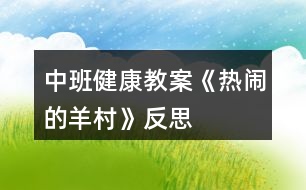 中班健康教案《热闹的羊村》反思